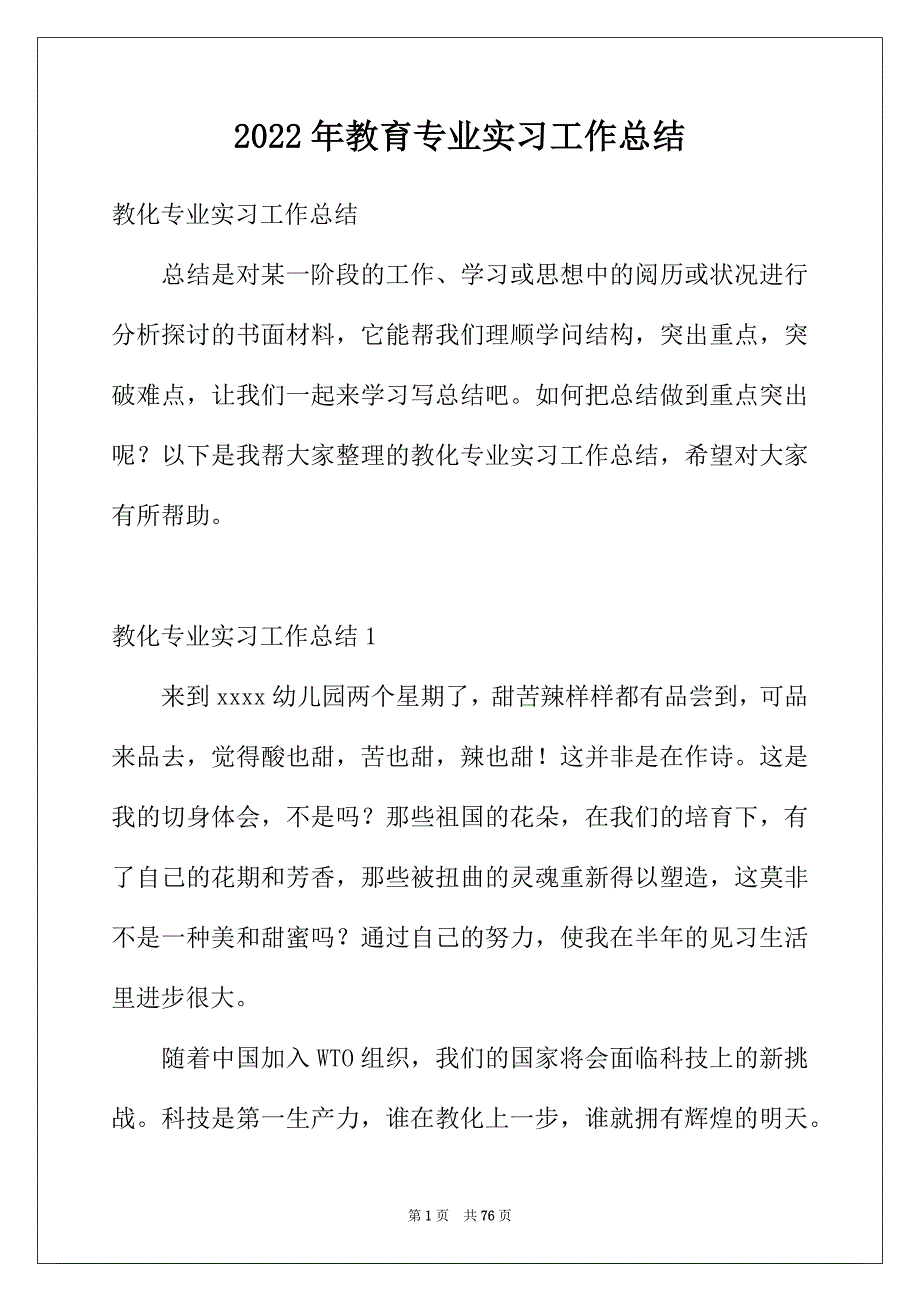 2022年教育专业实习工作总结

教化专业实习工作总结

总结是对某一阶段的工作、学习或思想中的阅历或状况进行分析探讨的书面材料，它能帮我们理顺学问结构，突出重点，突破难点，让我们一起来学习写总结吧。如何把总结做到重点突出呢？以下是我帮大家整理的教化专业实习工作总结，希望对大家有所帮助。

教化专业实习工作总结1

来到xxxx幼儿园两个星期了，甜苦辣样样都有品尝到，可品来品去，觉得酸也甜，苦也甜，辣也甜！这并非是在作诗。这是我的切身体会，不是吗？那些祖国的花朵，在我们的培育下，有了自己的花期和芳香，那些被扭曲的灵魂重新得以塑造，这莫非不是一种美和甜蜜吗？通过自己的努力，使我在半年的见习生活里进步很大。

随着中国加入WTO组织，我们的国家将会面临科技上的新挑战。科技是第一生产力，谁在教化上一步，谁就拥有辉煌的明天。

第1页 共76页